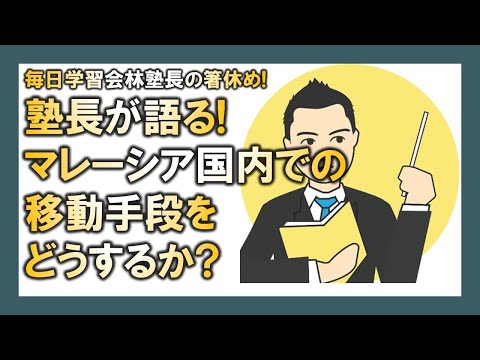 毎日学習会林塾長の箸休め!

塾長が語る!
マレーシア国内での
移動手段を
どうするか?